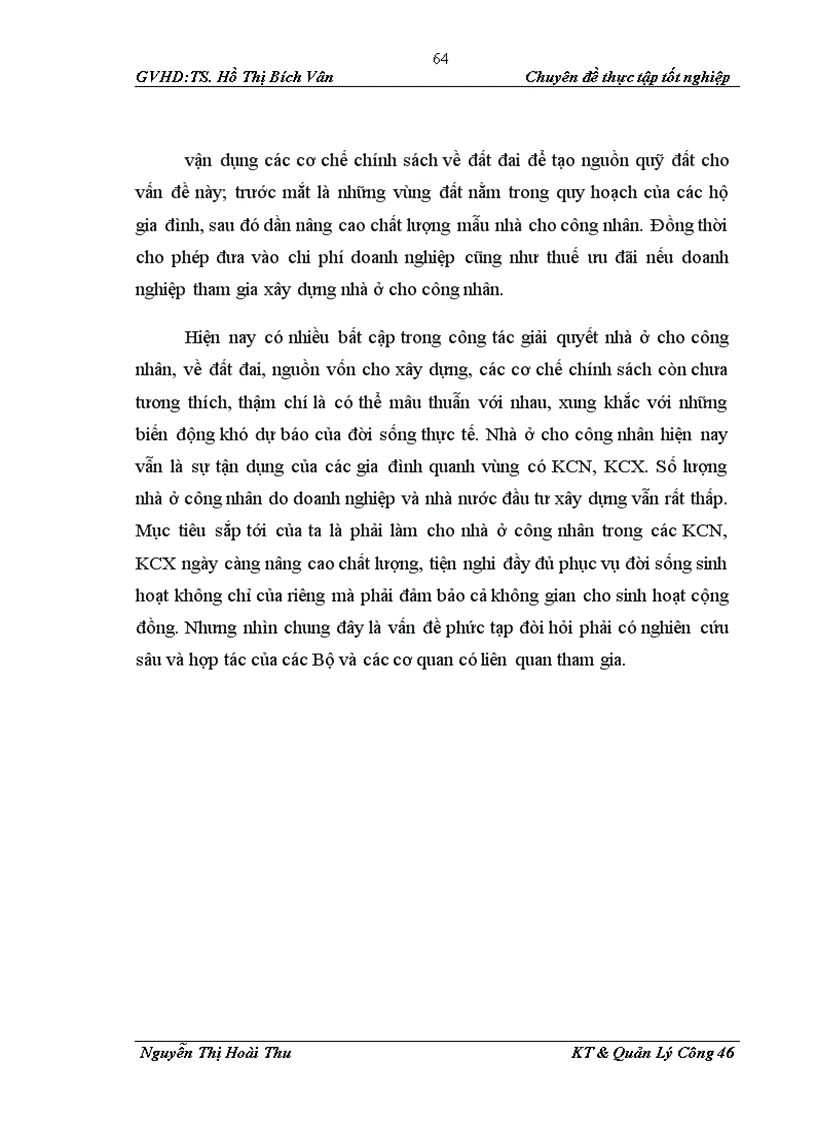 64

GVHD:TS. Hồ Thị Bích Vân Chuyên đề thực tập tốt nghiệp

vận dụng các cơ chế chính sách về đất đai để tạo nguồn quỹ đất cho vấn đề này; trước mắt là những vùng đất nằm trong quy hoạch của các hộ gia đình, sau đó dần nâng cao chất lượng mẫu nhà cho công nhân. Đồng thời cho phép đưa vào chi phí doanh nghiệp cũng như thuế ưu đãi nếu doanh nghiệp tham gia xây dựng nhà ở cho công nhân.

Hiện nay có nhiều bất cập trong công tác giải quyết nhà ở cho công nhân, về đất đai, nguồn vốn cho xây dựng, các cơ chế chính sách còn chưa tương thích, thậm chí là có thể mâu thuẫn với nhau, xung khắc với những biến động khó dự báo của đời sống thực tế. Nhà ở cho công nhân hiện nay vẫn là sự tận dụng của các gia đình quanh vùng có KCN, KCX. Số lượng nhà ở công nhân do doanh nghiệp và nhà nước đầu tư xây dựng vẫn rất thấp. Mục tiêu sắp tới của ta là phải làm cho nhà ở công nhân trong các KCN, KCX ngày càng nâng cao chất lượng, tiện nghi đầy đủ phục vụ đời sống sinh hoạt không chỉ của riêng mà phải đảm bảo cả không gian cho sinh hoạt cộng đồng. Nhưng nhìn chung đây là vấn đề phức tạp đòi hỏi phải có nghiên cứu sâu và hợp tác của các Bộ và các cơ quan có liên quan tham gia.

Nguyễn Thị Hoài Thu KT & Quản Lý Công 46